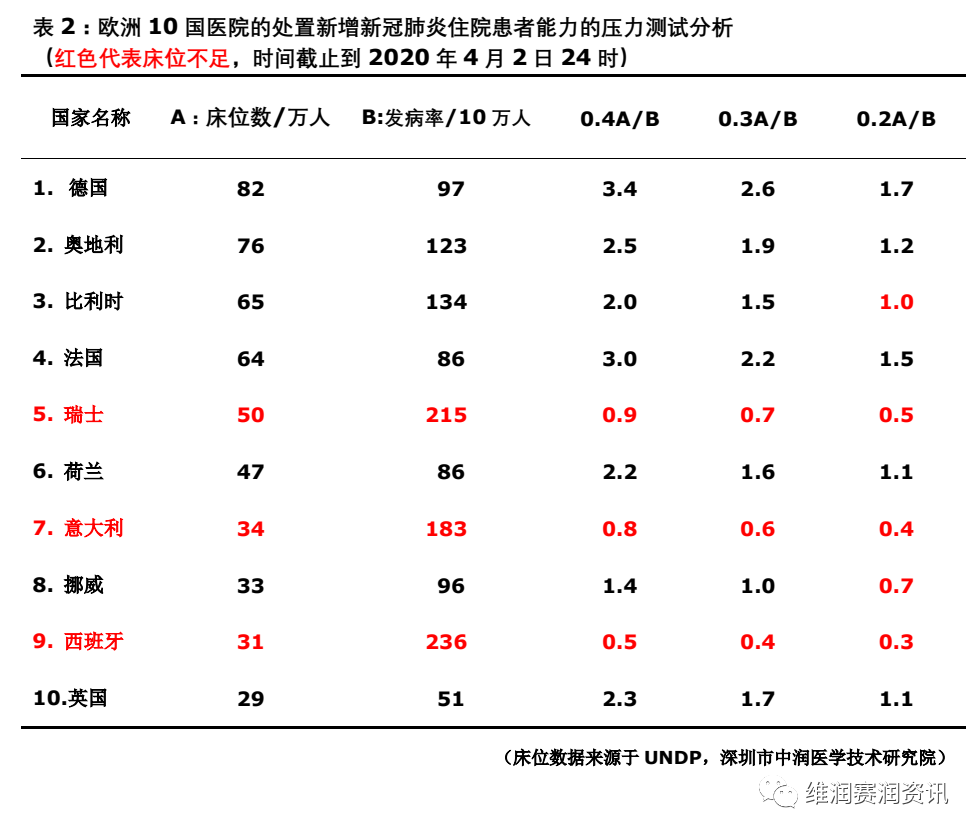 表 2：欧洲 10 国医院的处置新增新冠肺炎住院患者能力的压力测试分析
（红色代表床位不足，时间截止到 2020 年 4 月 2 日 24 时）

| 国家名称 | A：床位数/万人 | B:发病率/10 万人 | 0.4A/B | 0.3A/B | 0.2A/B |
|---|---|---|---|---|---|
| 1. 德国 | 82 | 97 | 3.4 | 2.6 | 1.7 |
| 2. 奥地利 | 76 | 123 | 2.5 | 1.9 | 1.2 |
| 3. 比利时 | 65 | 134 | 2.0 | 1.5 | 1.0 |
| 4. 法国 | 64 | 86 | 3.0 | 2.2 | 1.5 |
| 5. 瑞士 | 50 | 215 | 0.9 | 0.7 | 0.5 |
| 6. 荷兰 | 47 | 86 | 2.2 | 1.6 | 1.1 |
| 7. 意大利 | 34 | 183 | 0.8 | 0.6 | 0.4 |
| 8. 挪威 | 33 | 96 | 1.4 | 1.0 | 0.7 |
| 9. 西班牙 | 31 | 236 | 0.5 | 0.4 | 0.3 |
| 10.英国 | 29 | 51 | 2.3 | 1.7 | 1.1 |

（床位数据来源于 UNDP，深圳市中润医学技术研究院）

维润赛润资讯